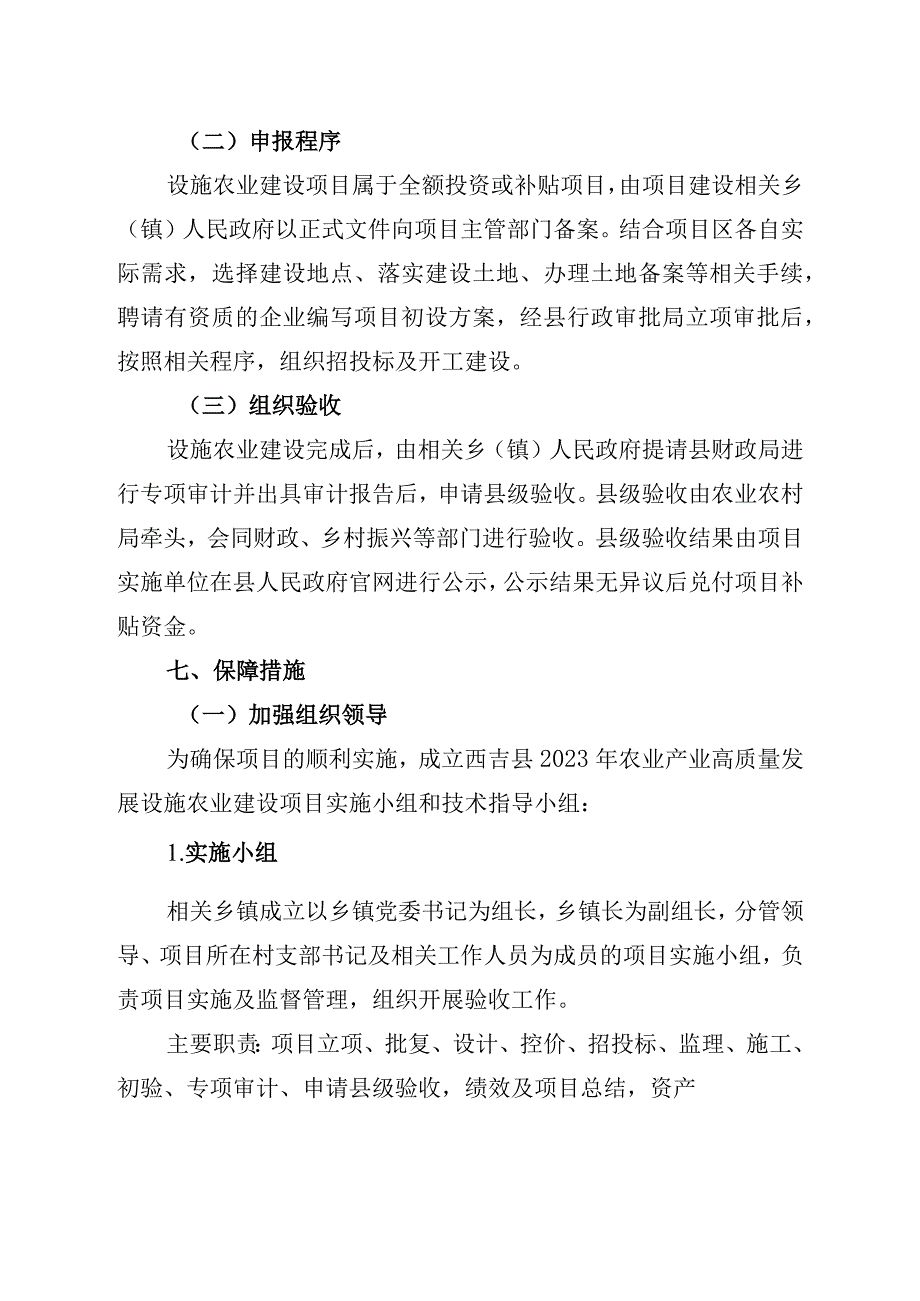 （二）申报程序

设施农业建设项目属于全额投资或补贴项目，由项目建设相关乡（镇）人民政府以正式文件向项目主管部门备案。结合项目区各自实际需求，选择建设地点、落实建设土地、办理土地备案等相关手续，聘请有资质的企业编写项目初设方案，经县行政审批局立项审批后，按照相关程序，组织招投标及开工建设。

（三）组织验收

设施农业建设完成后，由相关乡（镇）人民政府提请县财政局进行专项审计并出具审计报告后，申请县级验收。县级验收由农业农村局牵头，会同财政、乡村振兴等部门进行验收。县级验收结果由项目实施单位在县人民政府官网进行公示，公示结果无异议后兑付项目补贴资金。

七、保障措施

（一）加强组织领导

为确保项目的顺利实施，成立西吉县2023年农业产业高质量发展设施农业建设项目实施小组和技术指导小组：

1.实施小组

相关乡镇成立以乡镇党委书记为组长，乡镇长为副组长，分管领导、项目所在村支部书记及相关工作人员为成员的项目实施小组，负责项目实施及监督管理，组织开展验收工作。

主要职责：项目立项、批复、设计、控价、招投标、监理、施工、初验、专项审计、申请县级验收，绩效及项目总结，资产